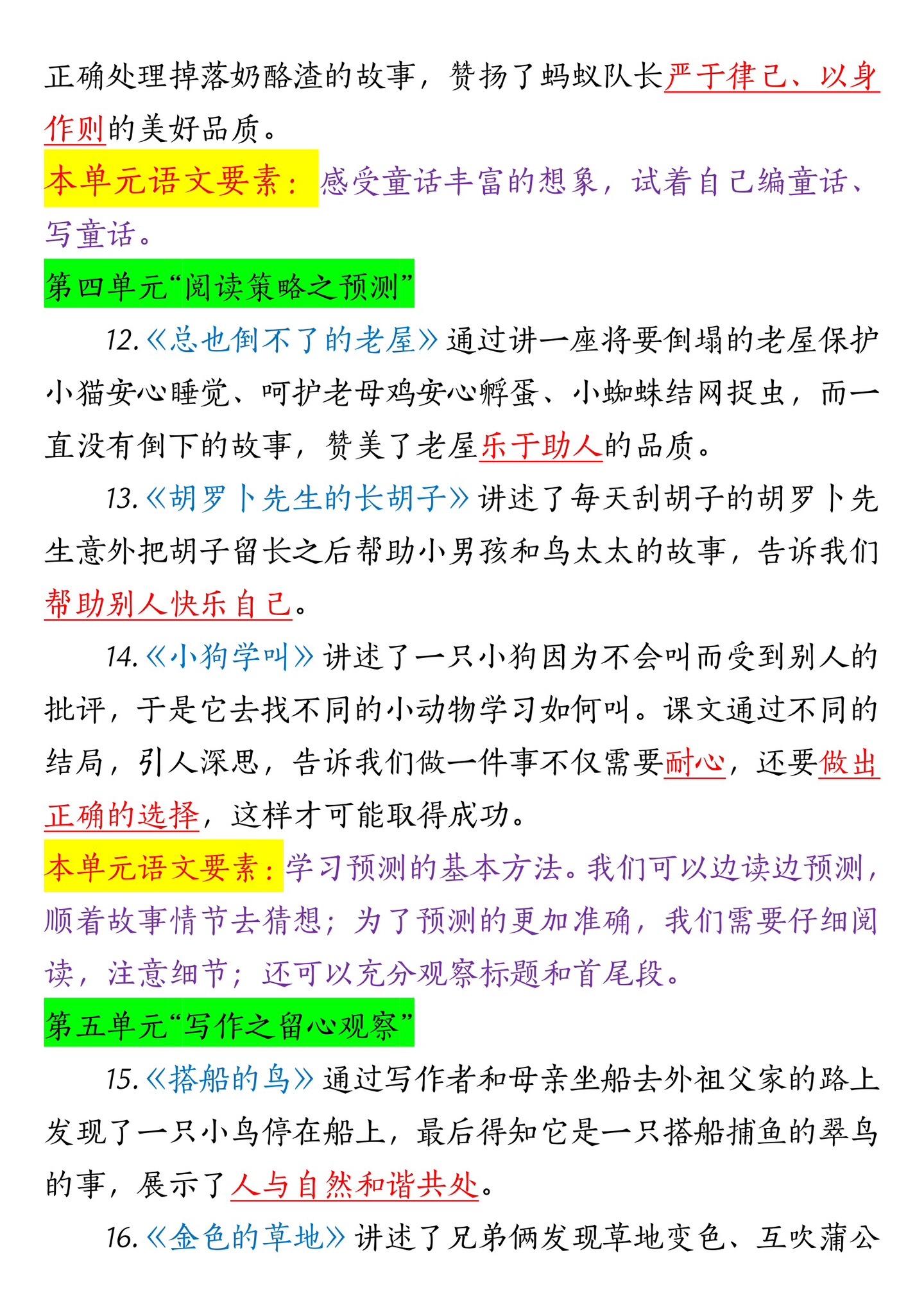 正确处理掉落奶酪渣的故事，赞扬了蚂蚁队长严于律己、以身作则的美好品质。

本单元语文要素：感受童话丰富的想象，试着自己编童话、写童话。

第四单元“阅读策略之预测”

12.《总也倒不了的老屋》通过讲一座将要倒塌的老屋保护小猫安心睡觉、呵护老母鸡安心孵蛋、小蜘蛛结网捉虫，而一直没有倒下的故事，赞美了老屋乐于助人的品质。

13.《胡罗卜先生的长胡子》讲述了每天刮胡子的胡罗卜先生意外把胡子留长之后帮助小男孩和鸟太太的故事，告诉我们帮助别人快乐自己。

14.《小狗学叫》讲述了一只小狗因为不会叫而受到别人的批评，于是它去找不同的小动物学习如何叫。课文通过不同的结局，引人深思，告诉我们做一件事不仅需要耐心，还要做出正确的选择，这样才可能取得成功。

本单元语文要素：学习预测的基本方法。我们可以边读边预测，顺着故事情节去猜想；为了预测的更加准确，我们需要仔细阅读，注意细节；还可以充分观察标题和首尾段。

第五单元“写作之留心观察”

15.《搭船的鸟》通过写作者和母亲坐船去外祖父家的路上发现了一只小鸟停在船上，最后得知它是一只搭船捕鱼的翠鸟的事，展示了人与自然和谐共处。

16.《金色的草地》讲述了兄弟俩发现草地变色、互吹蒲公